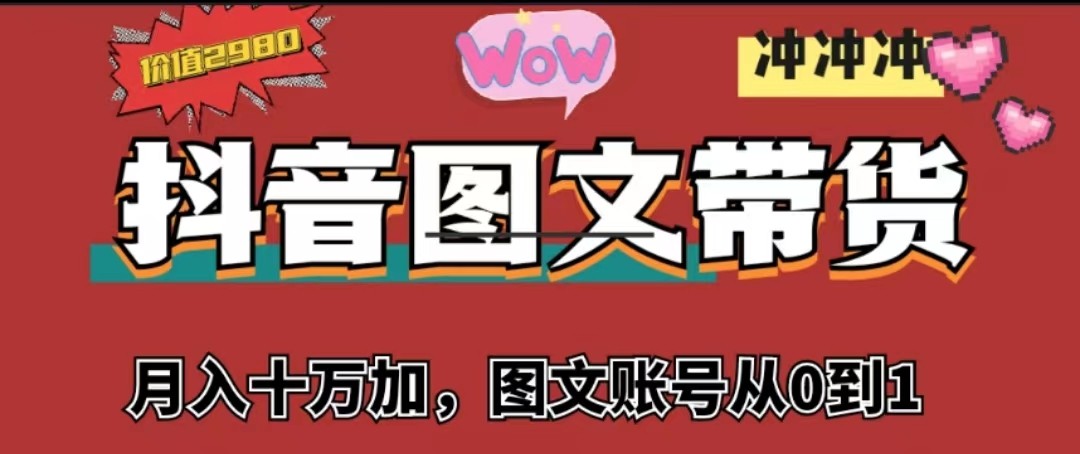 价值2980

WOW

冲冲冲

抖音图文带货

月入十万加，图文账号从0到1